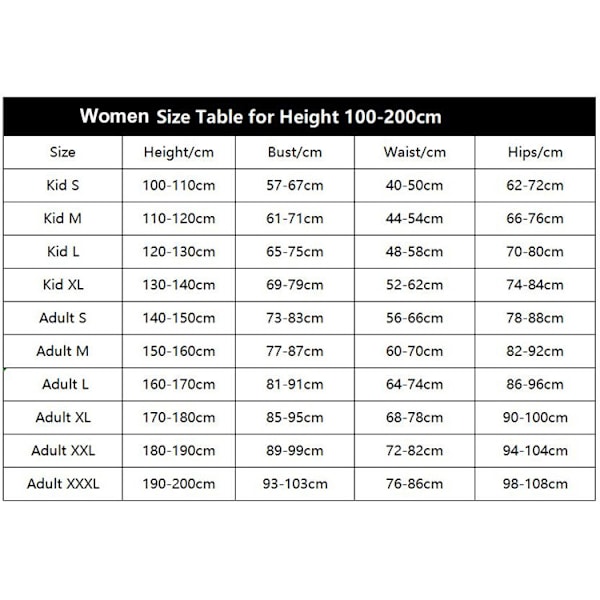 Women Size Table for Height 100-200cm

| Size | Height/cm | Bust/cm | Waist/cm | Hips/cm |
|---|---|---|---|---|
| Kid S | 100-110cm | 57-67cm | 40-50cm | 62-72cm |
| Kid M | 110-120cm | 61-71cm | 44-54cm | 66-76cm |
| Kid L | 120-130cm | 65-75cm | 48-58cm | 70-80cm |
| Kid XL | 130-140cm | 69-79cm | 52-62cm | 74-84cm |
| Adult S | 140-150cm | 73-83cm | 56-66cm | 78-88cm |
| Adult M | 150-160cm | 77-87cm | 60-70cm | 82-92cm |
| Adult L | 160-170cm | 81-91cm | 64-74cm | 86-96cm |
| Adult XL | 170-180cm | 85-95cm | 68-78cm | 90-100cm |
| Adult XXL | 180-190cm | 89-99cm | 72-82cm | 94-104cm |
| Adult XXXL | 190-200cm | 93-103cm | 76-86cm | 98-108cm |